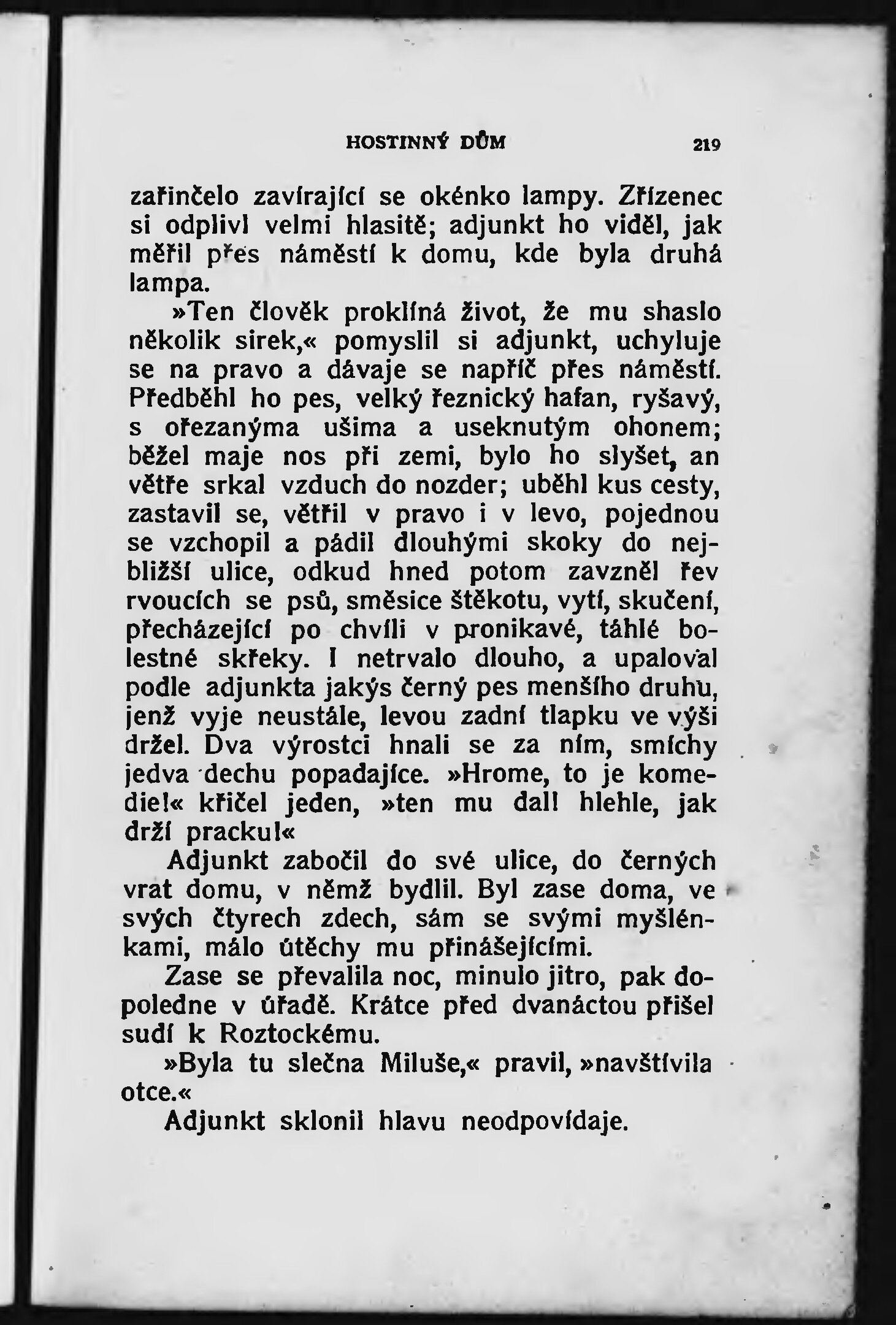 HOSTINNÝ DŮM 219

zařinčelo zavírající se okénko lampy. Zřízenec si odplivl velmi hlasitě; adjunkt ho viděl, jak měřil přes náměstí k domu, kde byla druhá lampa.

»Ten člověk proklíná život, že mu shaslo několik sirek,« pomyslil si adjunkt, uchyluje se na pravo a dávaje se napříč přes náměstí. Předběhl ho pes, velký řeznický hafan, ryšavý, s ořezanýma ušima a useknutým ohonem; běžel maje nos při zemi, bylo ho slyšet, an větře srkal vzduch do nozder; uběhl kus cesty, zastavil se, větřil v pravo i v levo, pojednou se vzchopil a pádil dlouhými skoky do nejbližší ulice, odkud hned potom zavzněl řev rvoucích se psů, směsice štěkotu, vytí, skučení, přecházející po chvíli v pronikavé, táhlé bolestné skřeky. I netrvalo dlouho, a upaloval podle adjunkta jakýs černý pes menšího druhu, jenž vyje neustále, levou zadní tlapku ve výši držel. Dva výrostci hnali se za ním, smíchy jedva dechu popadajíce. »Hrome, to je komedie!« křičel jeden, »ten mu dal! hlehle, jak drží pracku!«

Adjunkt zabočil do své ulice, do černých vrat domu, v němž bydlil. Byl zase doma, ve svých čtyrech zdech, sám se svými myšlénkami, málo útěchy mu přinášejícími.

Zase se převalila noc, minulo jitro, pak dopoledne v úřadě. Krátce před dvanáctou přišel sudí k Roztockému.

»Byla tu slečna Miluše,« pravil, »navštívila otce.«

Adjunkt sklonil hlavu neodpovídaje.